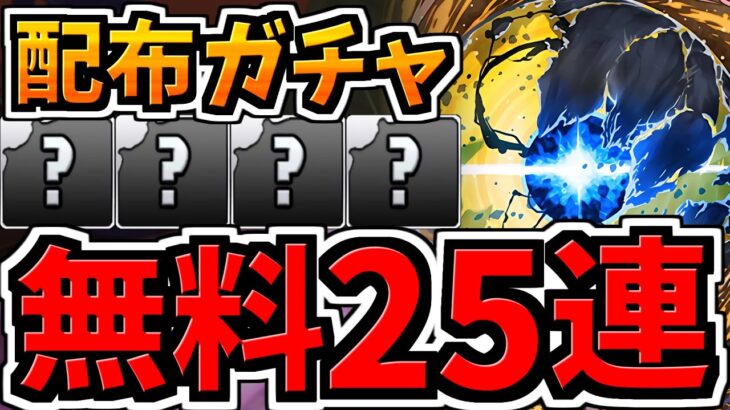 配布ガチャ

? ? ? ?

無料25連